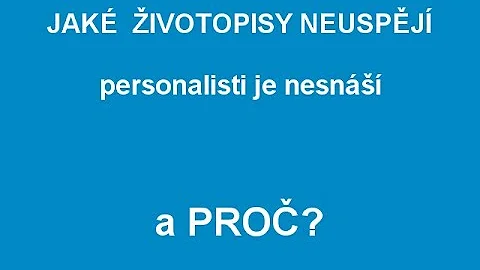 JAKÉ ŽIVOTOPISY NEUSPĚJÍ

personalisti je nesnáší

a PROČ?